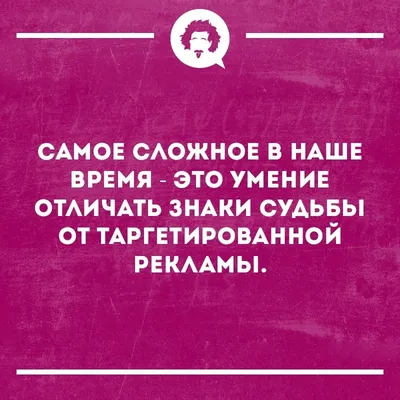 САМОЕ СЛОЖНОЕ В НАШЕ ВРЕМЯ - ЭТО УМЕНИЕ ОТЛИЧАТЬ ЗНАКИ СУДЬБЫ ОТ ТАРГЕТИРОВАННОЙ РЕКЛАМЫ.